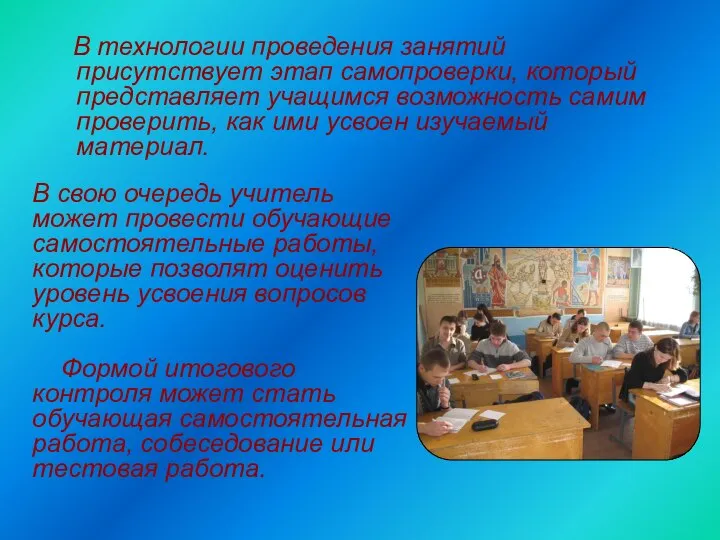 В технологии проведения занятий присутствует этап самопроверки, который представляет учащимся возможность самим проверить, как ими усвоен изучаемый материал.

В свою очередь учитель может провести обучающие самостоятельные работы, которые позволят оценить уровень усвоения вопросов курса.

Формой итогового контроля может стать обучающая самостоятельная работа, собеседование или тестовая работа.